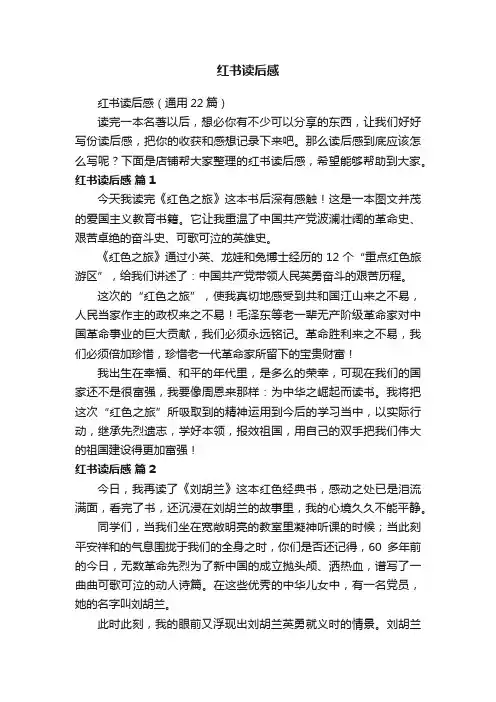 红书读后感

红书读后感（通用 22 篇）

读完一本名著以后，想必你有不少可以分享的东西，让我们好好写份读后感，把你的收获和感想记录下来吧。那么读后感到底应该怎么写呢？下面是店铺帮大家整理的红书读后感，希望能够帮助到大家。

红书读后感 篇 1

今天我读完《红色之旅》这本书后深有感触！这是一本图文并茂的爱国主义教育书籍。它让我重温了中国共产党波澜壮阔的革命史、艰苦卓绝的奋斗史、可歌可泣的英雄史。

《红色之旅》通过小英、龙娃和兔博士经历的 12 个“重点红色旅游区”，给我们讲述了：中国共产党带领人民英勇奋斗的艰苦历程。

这次的“红色之旅”，使我真切地感受到共和国江山来之不易，人民当家作主的政权来之不易！毛泽东等老一辈无产阶级革命家对中国革命事业的巨大贡献，我们必须永远铭记。革命胜利来之不易，我们必须倍加珍惜，珍惜老一代革命家所留下的宝贵财富！

我出生在幸福、和平的年代里，是多么的荣幸，可现在我们的国家还不是很富强，我要像周恩来那样：为中华之崛起而读书。我将把这次“红色之旅”所吸取到的精神运用到今后的学习当中，以实际行动，继承先烈遗志，学好本领，报效祖国，用自己的双手把我们伟大的祖国建设得更加富强！

红书读后感 篇 2

今日，我再读了《刘胡兰》这本红色经典书，感动之处已是泪流满面，看完了书，还沉浸在刘胡兰的故事里，我的心境久久不能平静。

同学们，当我们坐在宽敞明亮的教室里凝神听课的时候；当此刻平安祥和的气息围拢于我们的全身之时，你们是否还记得，60 多年前的今日，无数革命先烈为了新中国的成立抛头颅、洒热血，谱写了一曲曲可歌可泣的动人诗篇。在这些优秀的中华儿女中，有一名党员，她的名字叫刘胡兰。

此时此刻，我的眼前又浮现出刘胡兰英勇就义时的情景。刘胡兰